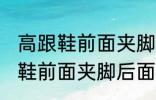 高跟鞋前面夹脚
鞋前面夹脚后面